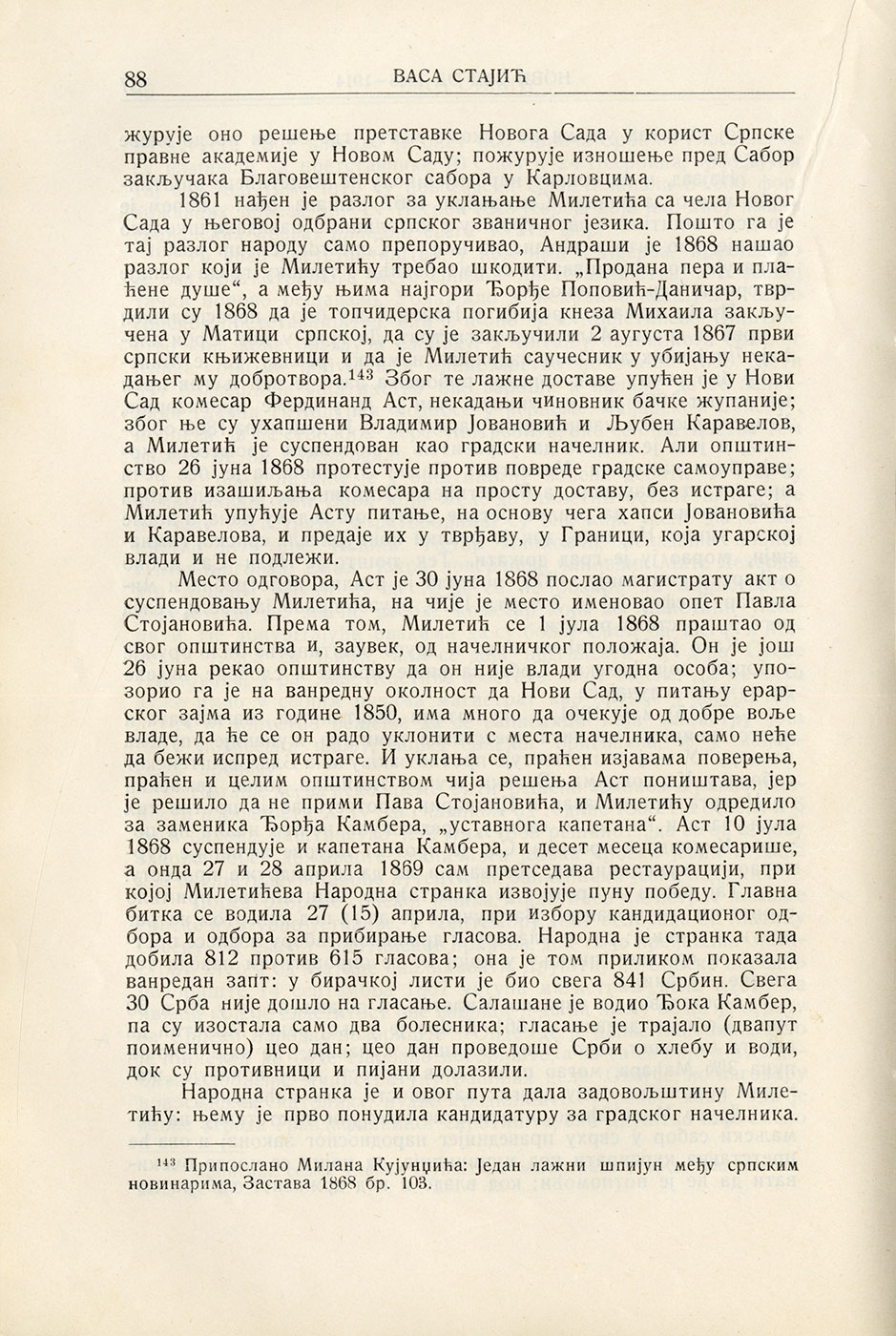 88 ВАСА СТАЈИЋ

журује оно решење претставке Новога Сада у корист Српске правне академије у Новом Саду; пожурује изношење пред Сабор закључака Благовештенског сабора у Карловцима.

1861 нађен је разлог за уклањање Милетића са чела Новог Сада у његовој одбрани српског званичног језика. Пошто га је тај разлог народу само препоручивао, Андраши је 1868 нашао разлог који је Милетићу требао шкодити. „Продана пера и плаћене душе“, а међу њима најгори Ђорђе Поповић-Даничар, тврдили су 1868 да је топчидерска погибија кнеза Михаила закључена у Матици српској, да су је закључили 2 аугуста 1867 први српски књижевници и да је Милетић саучесник у убијању некадањег му добротвора.$^{143}$ Због те лажне доставе упућен је у Нови Сад комесар Фердинанд Аст, некадањи чиновник бачке жупаније; због ње су ухапшени Владимир Јовановић и Љубен Каравелов, а Милетић је суспендован као градски начелник. Али општинство 26 јуна 1868 протестује против повреде градске самоуправе; против изашиљања комесара на просту доставу, без истраге; а Милетић упућује Асту питање, на основу чега хапси Јовановића и Каравелова, и предаје их у тврђаву, у Граници, која угарској влади и не подлежи.

Место одговора, Аст је 30 јуна 1868 послао магистрату акт о суспендовању Милетића, на чије је место именовао опет Павла Стојановића. Према том, Милетић се 1 јула 1868 праштао од свог општинства и, заувек, од начелничког положаја. Он је још 26 јуна рекао општинству да он није влади угодна особа; упозорио га је на ванредну околност да Нови Сад, у питању ерарског зајма из године 1850, има много да очекује од добре воље владе, да ће се он радо уклонити с места начелника, само неће да бежи испред истраге. И уклања се, праћен изјавама поверења, праћен и целим општинством чија решења Аст поништава, јер је решило да не прими Пава Стојановића, и Милетићу одредило за заменика Ђорђа Камбера, „уставнога капетана“. Аст 10 јула 1868 суспендује и капетана Камбера, и десет месеца комесарише, а онда 27 и 28 априла 1869 сам претседава рестаурацији, при којој Милетићева Народна странка извојује пуну победу. Главна битка се водила 27 (15) априла, при избору кандидационог одбора и одбора за прибирање гласова. Народна је странка тада добила 812 против 615 гласова; она је том приликом показала ванредан запт: у бирачкој листи је био свега 841 Србин. Свега 30 Срба није дошло на гласање. Салашане је водио Ђока Камбер, па су изостала само два болесника; гласање је трајало (двапут поименично) цео дан; цео дан проведоше Срби о хлебу и води, док су противници и пијани долазили.

Народна странка је и овог пута дала задовољштину Милетићу: њему је прво понудила кандидатуру за градског начелника.

$^{143}$ Припослано Милана Кујунџића: Један лажни шпијун међу српским новинарима, Застава 1868 бр. 103.